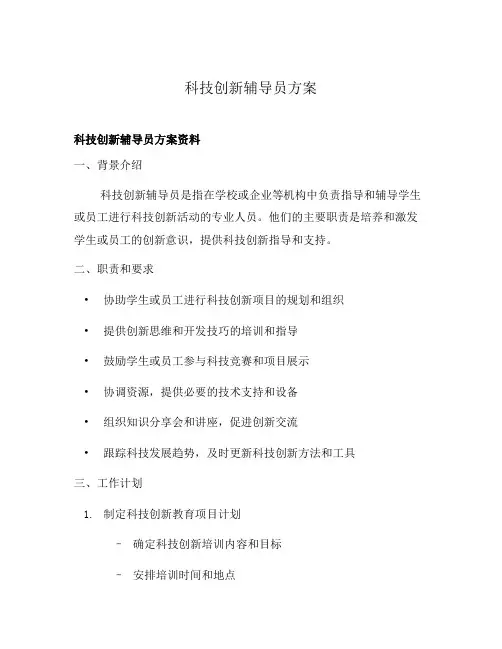 科技创新辅导员方案

科技创新辅导员方案资料

一、背景介绍

科技创新辅导员是指在学校或企业等机构中负责指导和辅导学生或员工进行科技创新活动的专业人员。他们的主要职责是培养和激发学生或员工的创新意识，提供科技创新指导和支持。

二、职责和要求

• 协助学生或员工进行科技创新项目的规划和组织

• 提供创新思维和开发技巧的培训和指导

• 鼓励学生或员工参与科技竞赛和项目展示

• 协调资源，提供必要的技术支持和设备

• 组织知识分享会和讲座，促进创新交流

• 跟踪科技发展趋势，及时更新科技创新方法和工具

三、工作计划

1. 制定科技创新教育项目计划

– 确定科技创新培训内容和目标

– 安排培训时间和地点